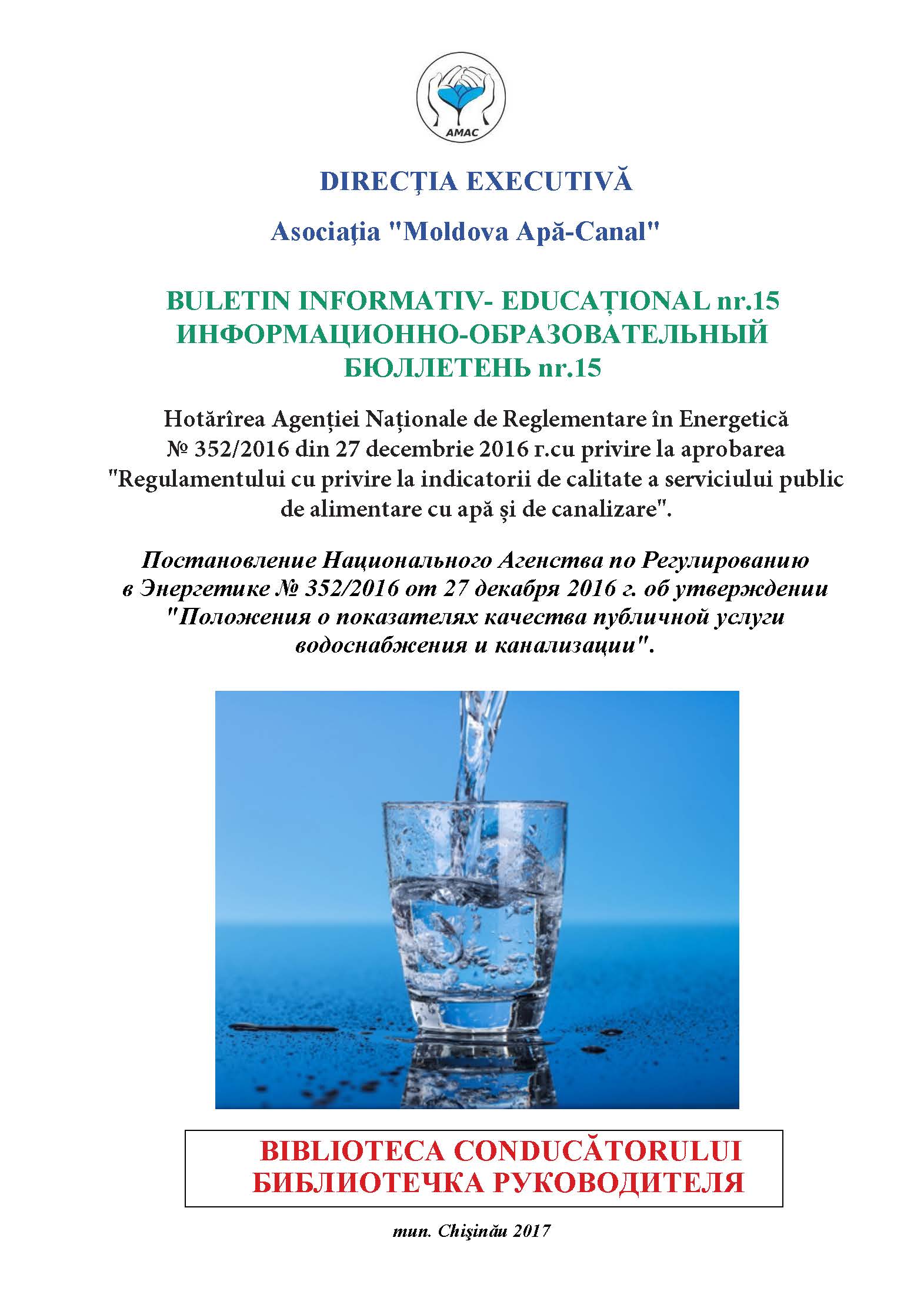 AMAC

DIRECŢIA EXECUTIVĂ

Asociaţia "Moldova Apă-Canal"

BULETIN INFORMATIV- EDUCAȚIONAL nr.15
ИНФОРМАЦИОННО-ОБРАЗОВАТЕЛЬНЫЙ БЮЛЛЕТЕНЬ nr.15

Hotărîrea Agenției Naționale de Reglementare în Energetică № 352/2016 din 27 decembrie 2016 г.cu privire la aprobarea "Regulamentului cu privire la indicatorii de calitate a serviciului public de alimentare cu apă și de canalizare".

Постановление Национального Агенства по Регулированию в Энергетике № 352/2016 от 27 декабря 2016 г. об утверждении "Положения о показателях качества публичной услуги водоснабжения и канализации".

BIBLIOTECA CONDUCĂTORULUI
БИБЛИОТЕЧКА РУКОВОДИТЕЛЯ

mun. Chişinău 2017